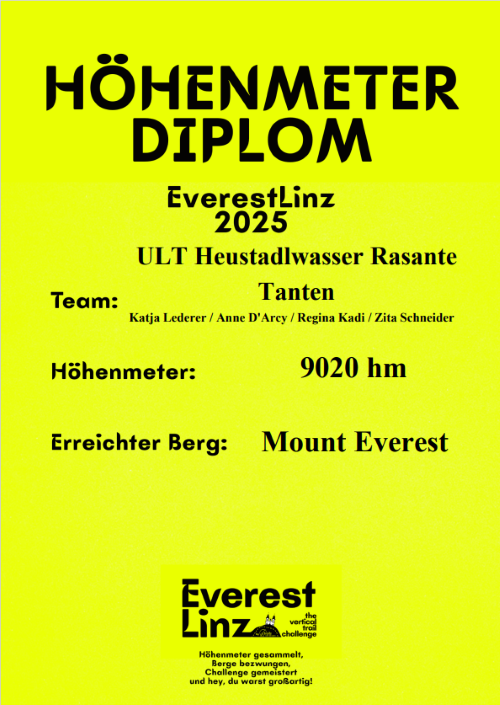 HÖHENMETER DIPLOM

EverestLinz
2025

ULT Heustadlwasser Rasante

Team: Tanten
Katja Lederer / Anne D'Arcy / Regina Kadi / Zita Schneider

Höhenmeter: 9020 hm

Erreichter Berg: Mount Everest

Everest Linz
the vertical trail challenge

Höhenmeter gesammelt,
Berge bezwungen,
Challenge gemeistert
und hey, du warst großartig!